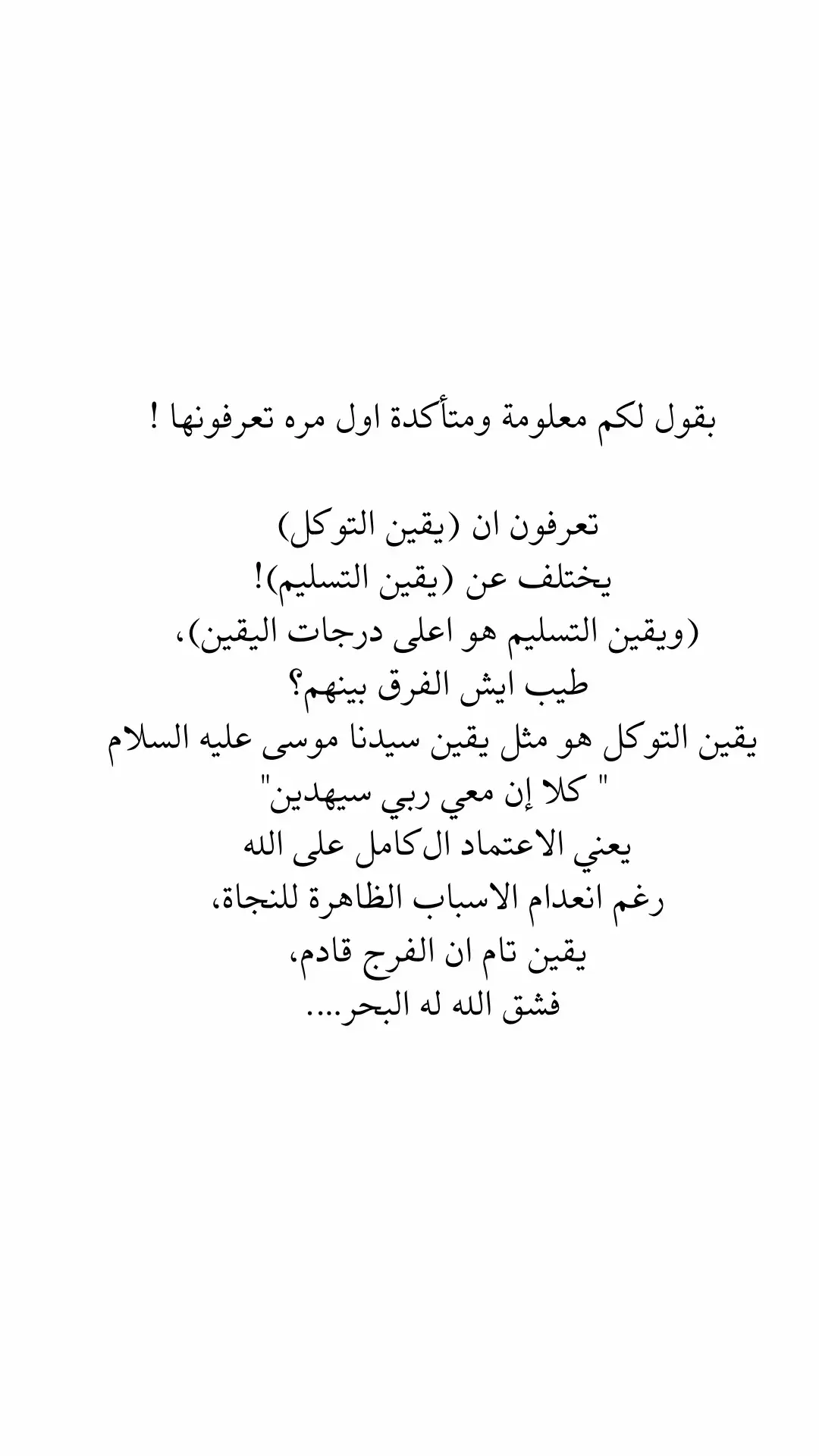 بقول لكم معلومة ومتأكدة اول مره تعرفونها !

تعرفون ان (يقين التوكل)
يختلف عن (يقين التسليم)!
(ويقين التسليم هو اعلى درجات اليقين)،
طيب ايش الفرق بينهم؟
يقين التوكل هو مثل يقين سيدنا موسى عليه السلام
" كلا إن معي ربي سيهدين"
يعني الاعتماد الكامل على الله
رغم انعدام الاسباب الظاهرة للنجاة،
يقين تام ان الفرج قادم،
فشق الله له البحر....